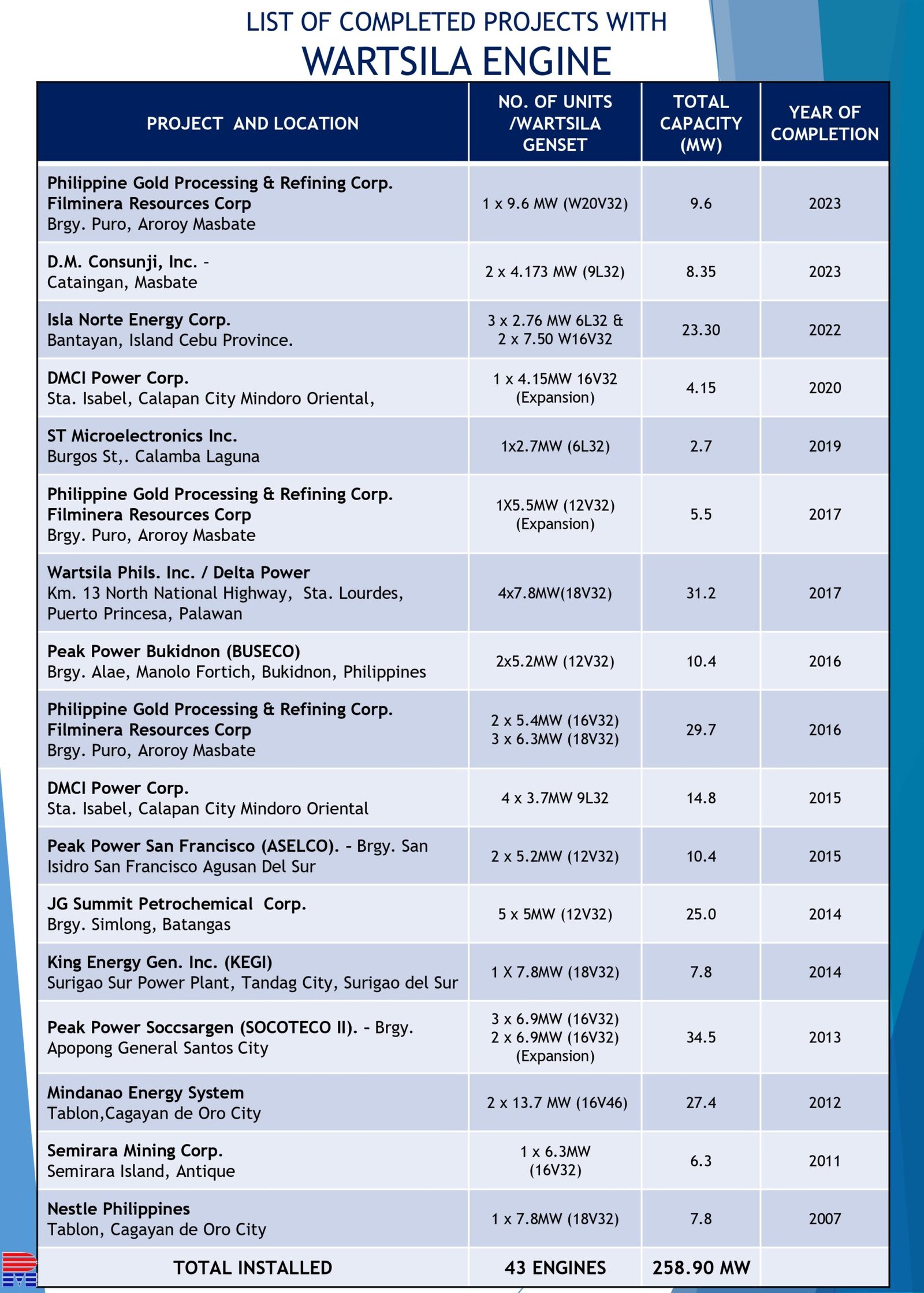 LIST OF COMPLETED PROJECTS WITH
WARTSILA ENGINE

| PROJECT AND LOCATION | NO. OF UNITS /WARTSILA GENSET | TOTAL CAPACITY (MW) | YEAR OF COMPLETION |
|---|---|---|---|
| Philippine Gold Processing & Refining Corp. Filminera Resources Corp Brgy. Puro, Aroroy Masbate | 1 x 9.6 MW (W20V32) | 9.6 | 2023 |
| D.M. Consunji, Inc. - Cataingan, Masbate | 2 x 4.173 MW (9L32) | 8.35 | 2023 |
| Isla Norte Energy Corp. Bantayan, Island Cebu Province. | 3 x 2.76 MW 6L32 & 2 x 7.50 W16V32 | 23.30 | 2022 |
| DMCI Power Corp. Sta. Isabel, Calapan City Mindoro Oriental, | 1 x 4.15MW 16V32 (Expansion) | 4.15 | 2020 |
| ST Microelectronics Inc. Burgos St,. Calamba Laguna | 1x2.7MW (6L32) | 2.7 | 2019 |
| Philippine Gold Processing & Refining Corp. Filminera Resources Corp Brgy. Puro, Aroroy Masbate | 1X5.5MW (12V32) (Expansion) | 5.5 | 2017 |
| Wartsila Phils. Inc. / Delta Power Km. 13 North National Highway, Sta. Lourdes, Puerto Princesa, Palawan | 4x7.8MW(18V32) | 31.2 | 2017 |
| Peak Power Bukidnon (BUSECO) Brgy. Alae, Manolo Fortich, Bukidnon, Philippines | 2x5.2MW (12V32) | 10.4 | 2016 |
| Philippine Gold Processing & Refining Corp. Filminera Resources Corp Brgy. Puro, Aroroy Masbate | 2 x 5.4MW (16V32) 3 x 6.3MW (18V32) | 29.7 | 2016 |
| DMCI Power Corp. Sta. Isabel, Calapan City Mindoro Oriental | 4 x 3.7MW 9L32 | 14.8 | 2015 |
| Peak Power San Francisco (ASELCO). - Brgy. San Isidro San Francisco Agusan Del Sur | 2 x 5.2MW (12V32) | 10.4 | 2015 |
| JG Summit Petrochemical Corp. Brgy. Simlong, Batangas | 5 x 5MW (12V32) | 25.0 | 2014 |
| King Energy Gen. Inc. (KEGI) Surigao Sur Power Plant, Tandag City, Surigao del Sur | 1 X 7.8MW (18V32) | 7.8 | 2014 |
| Peak Power Soccsargen (SOCOTECO II). - Brgy. Apopong General Santos City | 3 x 6.9MW (16V32) 2 x 6.9MW (16V32) (Expansion) | 34.5 | 2013 |
| Mindanao Energy System Tablon,Cagayan de Oro City | 2 x 13.7 MW (16V46) | 27.4 | 2012 |
| Semirara Mining Corp. Semirara Island, Antique | 1 x 6.3MW (16V32) | 6.3 | 2011 |
| Nestle Philippines Tablon, Cagayan de Oro City | 1 x 7.8MW (18V32) | 7.8 | 2007 |
| TOTAL INSTALLED | 43 ENGINES | 258.90 MW | |